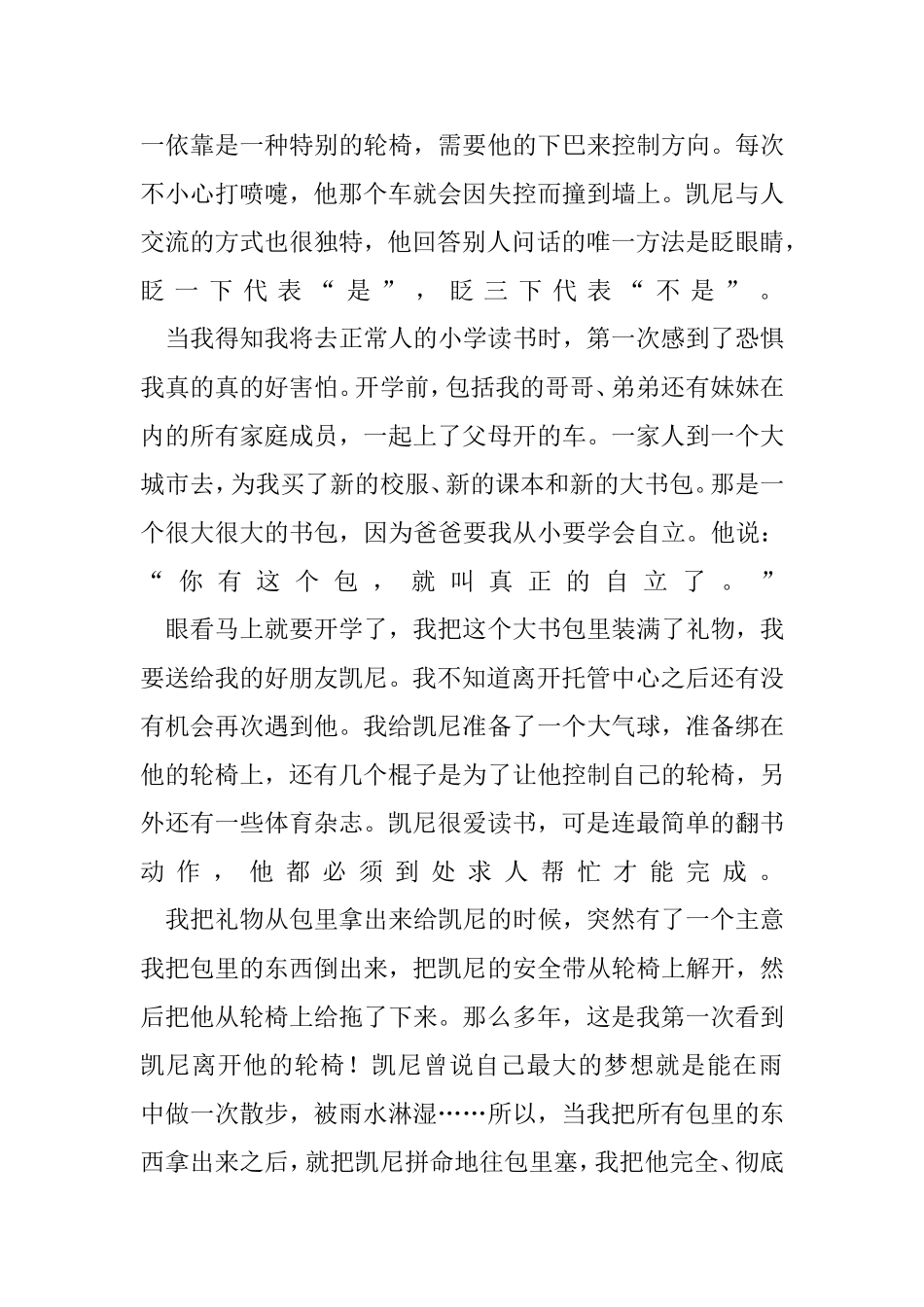 一依靠是一种特别的轮椅，需要他的下巴来控制方向。每次不小心打喷嚏，他那个车就会因失控而撞到墙上。凯尼与人交流的方式也很独特，他回答别人问话的唯一方法是眨眼睛，眨一下代表“是”，眨三下代表“不是”。

当我得知我将去正常人的小学读书时，第一次感到了恐惧我真的真的好害怕。开学前，包括我的哥哥、弟弟还有妹妹在内的所有家庭成员，一起上了父母开的车。一家人到一个大城市去，为我买了新的校服、新的课本和新的大书包。那是一个很大很大的书包，因为爸爸要我从小要学会自立。他说：“你有这个包，就叫真正的自立了。”

眼看马上就要开学了，我把这个大书包里装满了礼物，我要送给我的好朋友凯尼。我不知道离开托管中心之后还有没有机会再次遇到他。我给凯尼准备了一个大气球，准备绑在他的轮椅上，还有几个棍子是为了让他控制自己的轮椅，另外还有一些体育杂志。凯尼很爱读书，可是连最简单的翻书动作，他都必须到处求人帮忙才能完成。

我把礼物从包里拿出来给凯尼的时候，突然有了一个主意我把包里的东西倒出来，把凯尼的安全带从轮椅上解开，然后把他从轮椅上给拖了下来。那么多年，这是我第一次看到凯尼离开他的轮椅！凯尼曾说自己最大的梦想就是能在雨中做一次散步，被雨水淋湿……所以，当我把所有包里的东西拿出来之后，就把凯尼拼命地往包里塞，我把他完全、彻底